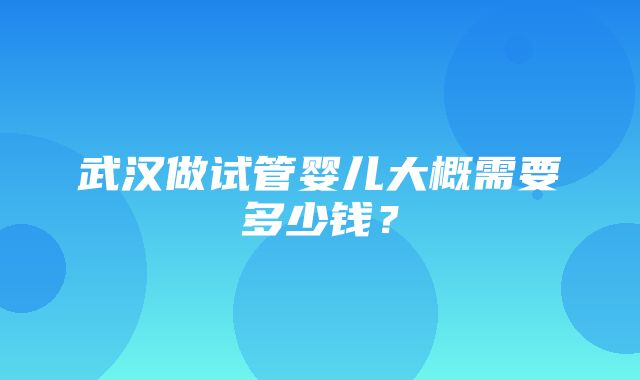 武汉做试管婴儿大概需要多少钱？